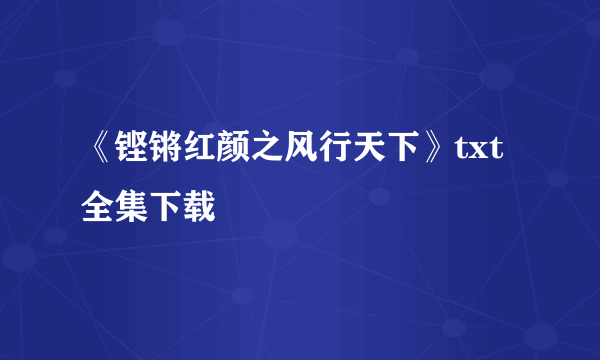 《铿锵红颜之风行天下》txt全集下载